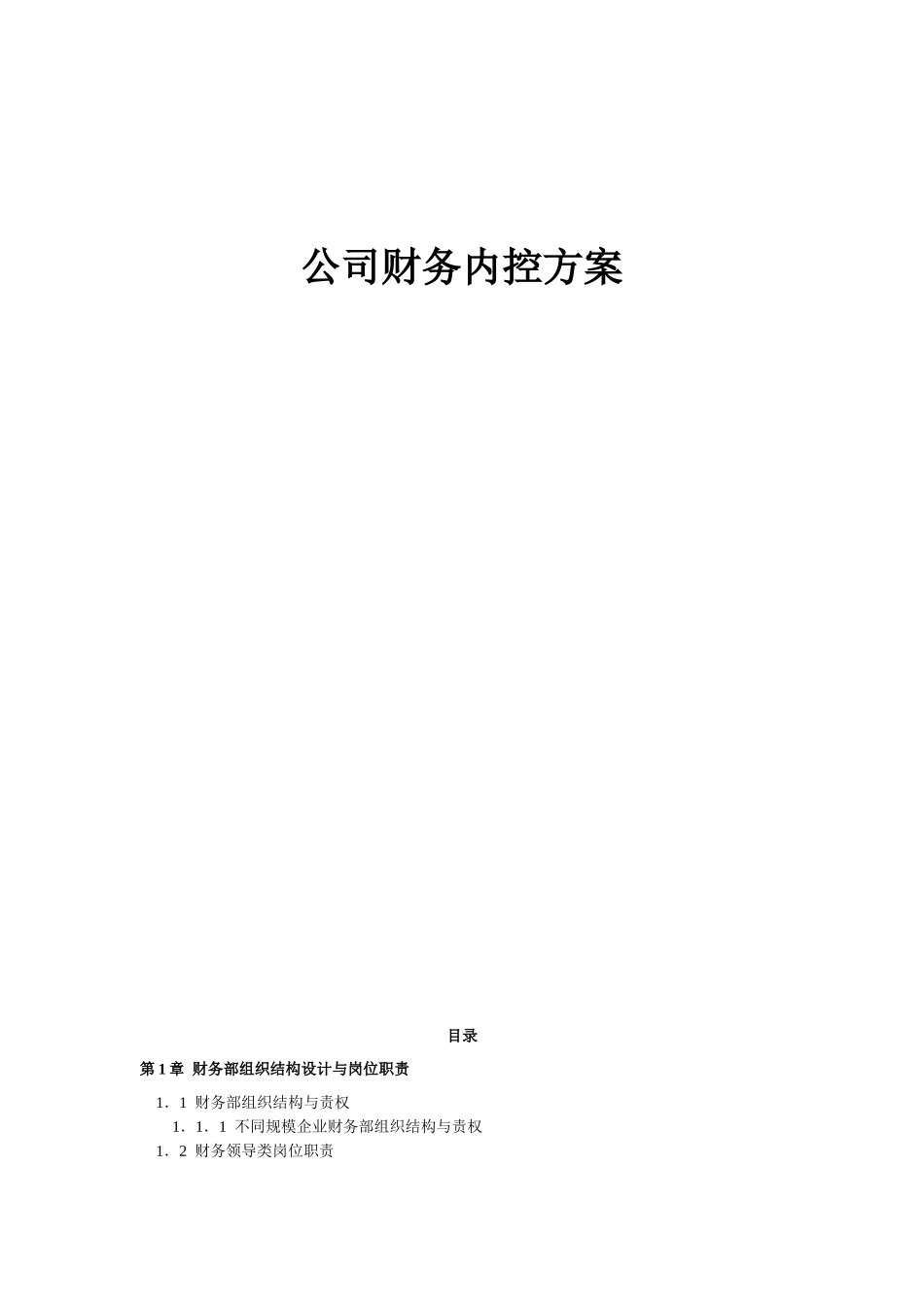 公司财务内控方案

目录

第 1 章 财务部组织结构设计与岗位职责

1．1 财务部组织结构与责权

1．1．1 不同规模企业财务部组织结构与责权

1．2 财务领导类岗位职责